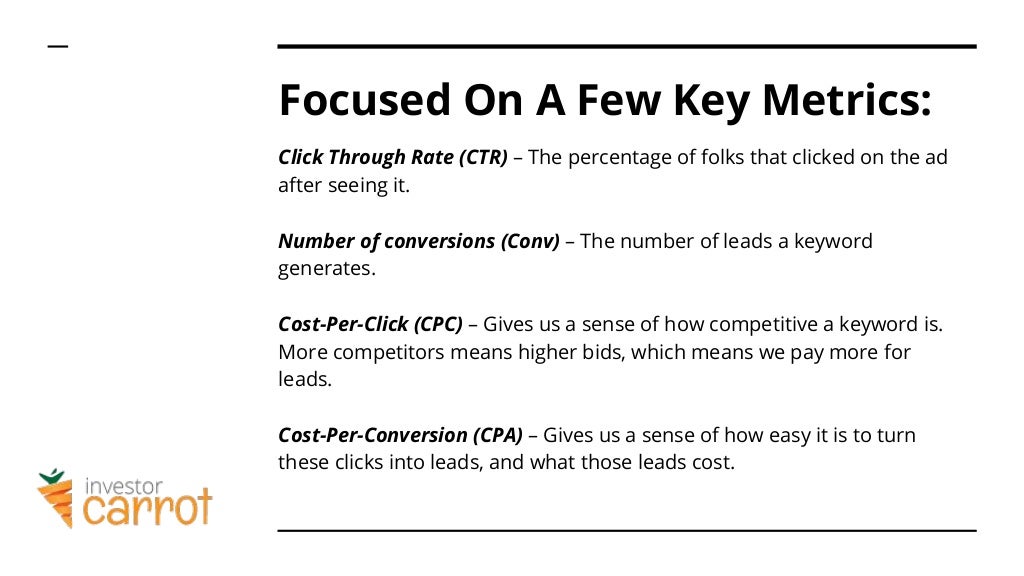 Focused On A Few Key Metrics:

Click Through Rate (CTR) – The percentage of folks that clicked on the ad after seeing it.

Number of conversions (Conv) – The number of leads a keyword generates.

Cost-Per-Click (CPC) – Gives us a sense of how competitive a keyword is. More competitors means higher bids, which means we pay more for leads.

Cost-Per-Conversion (CPA) – Gives us a sense of how easy it is to turn these clicks into leads, and what those leads cost.

investor carrot